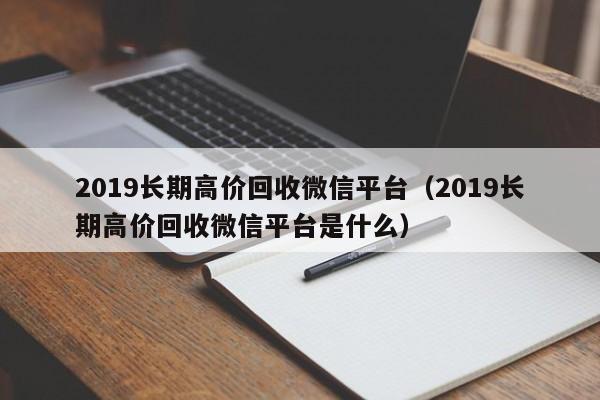 2019长期高价回收微信平台（2019长期高价回收微信平台是什么）